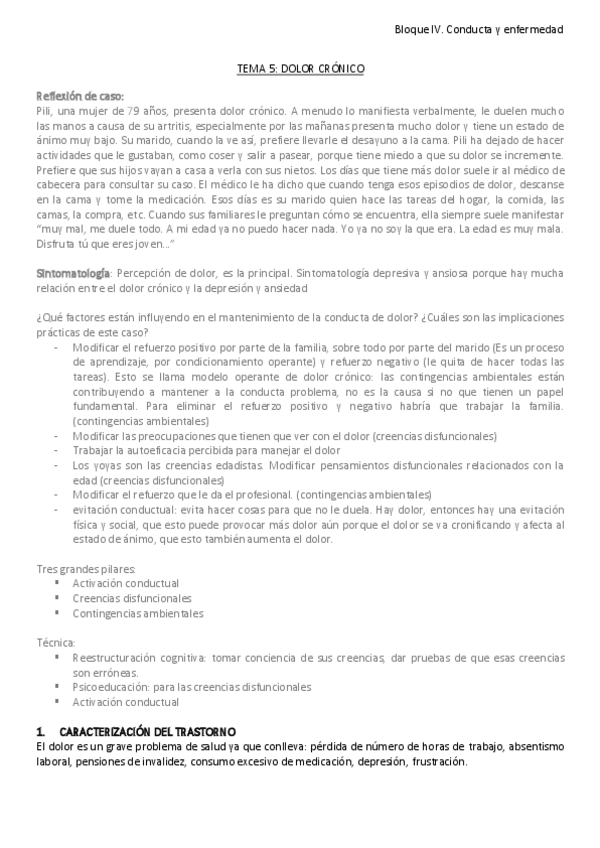 Bloque IV. Conducta y enfermedad

TEMA 5: DOLOR CRÓNICO

Reflexión de caso:
Pili, una mujer de 79 años, presenta dolor crónico. A menudo lo manifiesta verbalmente, le duelen mucho las manos a causa de su artritis, especialmente por las mañanas presenta mucho dolor y tiene un estado de ánimo muy bajo. Su marido, cuando la ve así, prefiere llevarle el desayuno a la cama. Pili ha dejado de hacer actividades que le gustaban, como coser y salir a pasear, porque tiene miedo a que su dolor se incremente. Prefiere que sus hijos vayan a casa a verla con sus nietos. Los días que tiene más dolor suele ir al médico de cabecera para consultar su caso. El médico le ha dicho que cuando tenga esos episodios de dolor, descanse en la cama y tome la medicación. Esos días es su marido quien hace las tareas del hogar, la comida, las camas, la compra, etc. Cuando sus familiares le preguntan cómo se encuentra, ella siempre suele manifestar "muy mal, me duele todo. A mi edad ya no puedo hacer nada. Yo ya no soy la que era. La edad es muy mala. Disfruta tú que eres joven..."

Sintomatología: Percepción de dolor, es la principal. Sintomatología depresiva y ansiosa porque hay mucha relación entre el dolor crónico y la depresión y ansiedad

¿Qué factores están influyendo en el mantenimiento de la conducta de dolor? ¿Cuáles son las implicaciones prácticas de este caso?
- Modificar el refuerzo positivo por parte de la familia, sobre todo por parte del marido (Es un proceso de aprendizaje, por condicionamiento operante) y refuerzo negativo (le quita de hacer todas las tareas). Esto se llama modelo operante de dolor crónico: las contingencias ambientales están contribuyendo a mantener a la conducta problema, no es la causa si no que tienen un papel fundamental. Para eliminar el refuerzo positivo y negativo habría que trabajar la familia. (contingencias ambientales)
- Modificar las preocupaciones que tienen que ver con el dolor (creencias disfuncionales)
- Trabajar la autoeficacia percibida para manejar el dolor
- Los yoyas son las creencias edadistas. Modificar pensamientos disfuncionales relacionados con la edad (creencias disfuncionales)
- Modificar el refuerzo que le da el profesional. (contingencias ambientales)
- evitación conductual: evita hacer cosas para que no le duela. Hay dolor, entonces hay una evitación física y social, que esto puede provocar más dolor aún porque el dolor se va cronificando y afecta al estado de ánimo, que esto también aumenta el dolor.

Tres grandes pilares:
▪ Activación conductual
▪ Creencias disfuncionales
▪ Contingencias ambientales

Técnica:
▪ Reestructuración cognitiva: tomar conciencia de sus creencias, dar pruebas de que esas creencias son erróneas.
▪ Psicoeducación: para las creencias disfuncionales
▪ Activación conductual

1. CARACTERIZACIÓN DEL TRASTORNO
El dolor es un grave problema de salud ya que conlleva: pérdida de número de horas de trabajo, absentismo laboral, pensiones de invalidez, consumo excesivo de medicación, depresión, frustración.